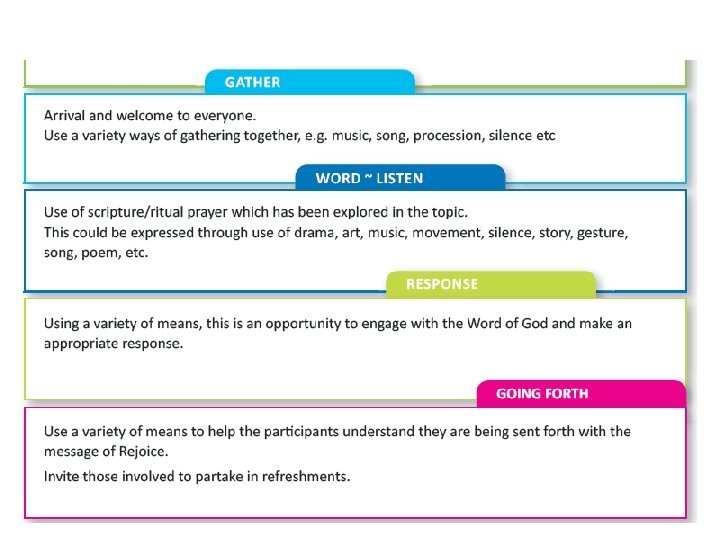 GATHER

Arrival and welcome to everyone.
Use a variety ways of gathering together, e.g. music, song, procession, silence etc

WORD ~ LISTEN

Use of scripture/ritual prayer which has been explored in the topic.
This could be expressed through use of drama, art, music, movement, silence, story, gesture, song, poem, etc.

RESPONSE

Using a variety of means, this is an opportunity to engage with the Word of God and make an appropriate response.

GOING FORTH

Use a variety of means to help the participants understand they are being sent forth with the message of Rejoice.

Invite those involved to partake in refreshments.